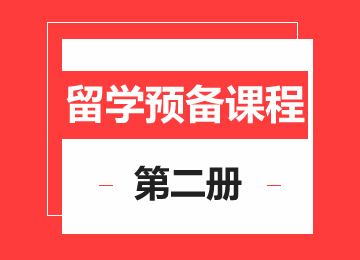 留学预备课程

第二册